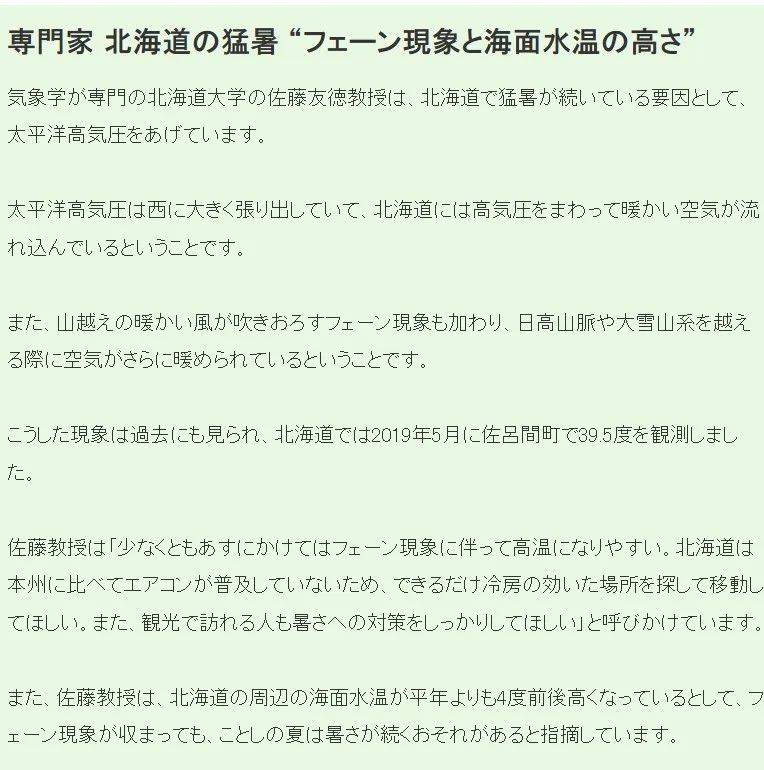 専門家 北海道の猛暑 “フェーン現象と海面水温の高さ”

気象学が専門の北海道大学の佐藤友徳教授は、北海道で猛暑が続いている要因として、太平洋高気圧をあげています。

太平洋高気圧は西に大きく張り出していて、北海道には高気圧をまわって暖かい空気が流れ込んでいるということです。

また、山越えの暖かい風が吹きおろすフェーン現象も加わり、日高山脈や大雪山系を越える際に空気がさらに暖められているということです。

こうした現象は過去にも見られ、北海道では2019年5月に佐呂間町で39.5度を観測しました。

佐藤教授は「少なくともあすにかけてはフェーン現象に伴って高温になりやすい。北海道は本州に比べてエアコンが普及していないため、できるだけ冷房の効いた場所を探して移動してほしい。また、観光で訪れる人も暑さへの対策をしっかりしてほしい」と呼びかけています。

また、佐藤教授は、北海道の周辺の海面水温が平年よりも4度前後高くなっているとして、フェーン現象が収まっても、ことしの夏は暑さが続くおそれがあると指摘しています。